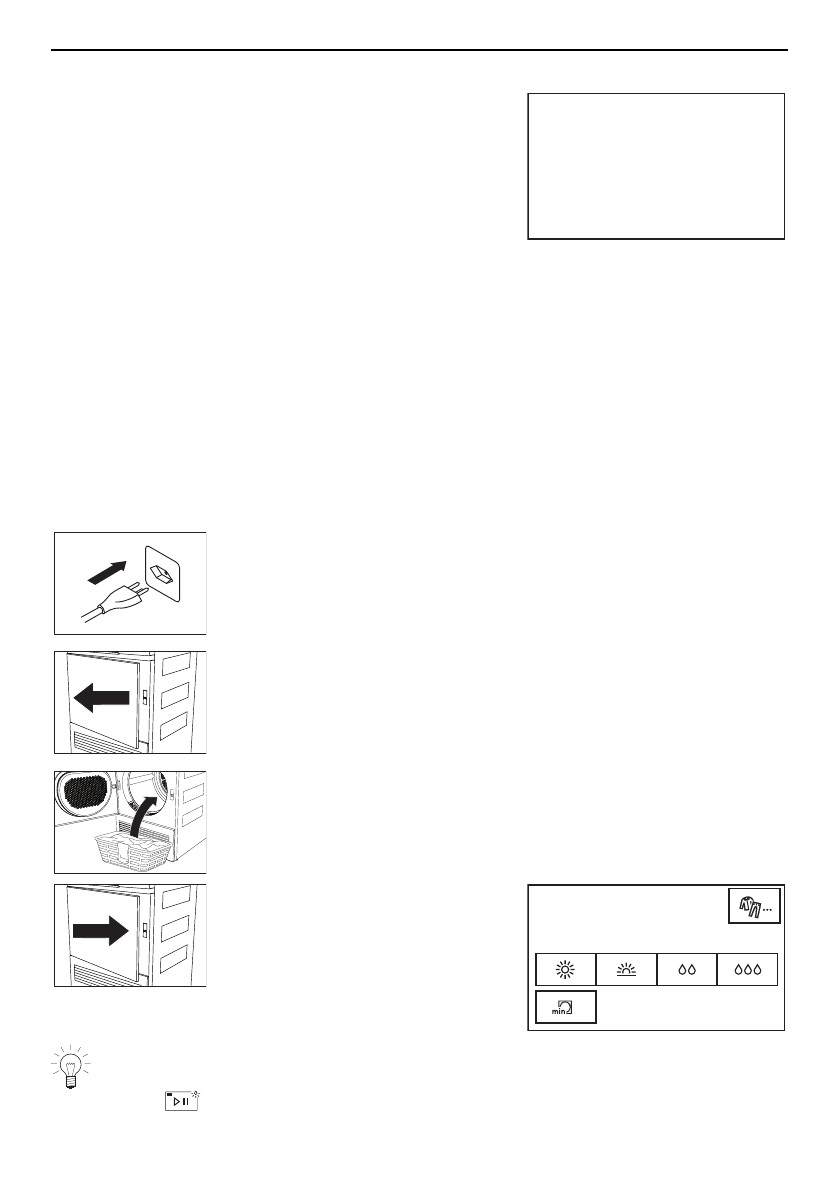 min